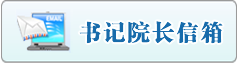 EMAIL

书记院长信箱